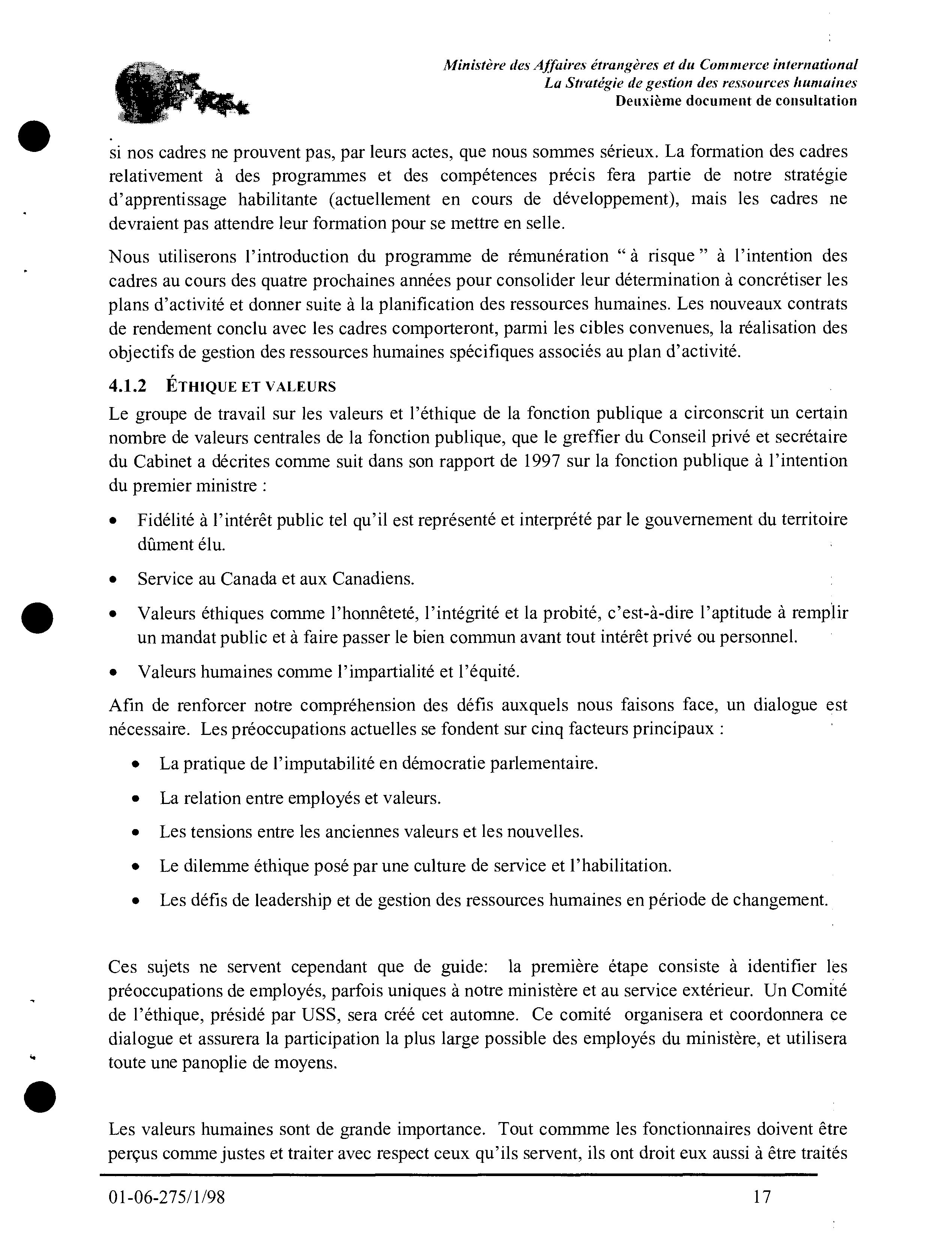 Ministère des Affaires étrangères et du Commerce international
La Stratégie de gestion des ressources humaines
Deuxième document de consultation

si nos cadres ne prouvent pas, par leurs actes, que nous sommes sérieux. La formation des cadres relativement à des programmes et des compétences précis fera partie de notre stratégie d'apprentissage habilitante (actuellement en cours de développement), mais les cadres ne devraient pas attendre leur formation pour se mettre en selle.

Nous utiliserons l'introduction du programme de rémunération " à risque " à l'intention des cadres au cours des quatre prochaines années pour consolider leur détermination à concrétiser les plans d'activité et donner suite à la planification des ressources humaines. Les nouveaux contrats de rendement conclu avec les cadres comporteront, parmi les cibles convenues, la réalisation des objectifs de gestion des ressources humaines spécifiques associés au plan d'activité.

4.1.2 ÉTHIQUE ET VALEURS

Le groupe de travail sur les valeurs et l'éthique de la fonction publique a circonscrit un certain nombre de valeurs centrales de la fonction publique, que le greffier du Conseil privé et secrétaire du Cabinet a décrites comme suit dans son rapport de 1997 sur la fonction publique à l'intention du premier ministre :

• Fidélité à l'intérêt public tel qu'il est représenté et interprété par le gouvernement du territoire dûment élu.

• Service au Canada et aux Canadiens.

• Valeurs éthiques comme l'honnêteté, l'intégrité et la probité, c'est-à-dire l'aptitude à remplir un mandat public et à faire passer le bien commun avant tout intérêt privé ou personnel.

• Valeurs humaines comme l'impartialité et l'équité.

Afin de renforcer notre compréhension des défis auxquels nous faisons face, un dialogue est nécessaire. Les préoccupations actuelles se fondent sur cinq facteurs principaux :

• La pratique de l'imputabilité en démocratie parlementaire.

• La relation entre employés et valeurs.

• Les tensions entre les anciennes valeurs et les nouvelles.

• Le dilemme éthique posé par une culture de service et l'habilitation.

• Les défis de leadership et de gestion des ressources humaines en période de changement.

Ces sujets ne servent cependant que de guide: la première étape consiste à identifier les préoccupations de employés, parfois uniques à notre ministère et au service extérieur. Un Comité de l'éthique, présidé par USS, sera créé cet automne. Ce comité organisera et coordonnera ce dialogue et assurera la participation la plus large possible des employés du ministère, et utilisera toute une panoplie de moyens.

Les valeurs humaines sont de grande importance. Tout commme les fonctionnaires doivent être perçus comme justes et traiter avec respect ceux qu'ils servent, ils ont droit eux aussi à être traités

01-06-275/1/98 17